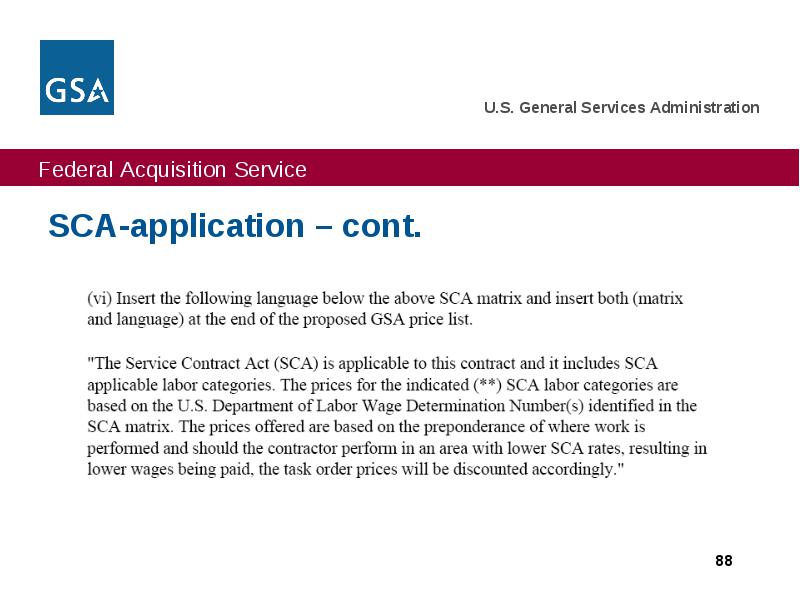 GSA

U.S. General Services Administration

Federal Acquisition Service

SCA-application – cont.

(vi) Insert the following language below the above SCA matrix and insert both (matrix and language) at the end of the proposed GSA price list.

"The Service Contract Act (SCA) is applicable to this contract and it includes SCA applicable labor categories. The prices for the indicated (**) SCA labor categories are based on the U.S. Department of Labor Wage Determination Number(s) identified in the SCA matrix. The prices offered are based on the preponderance of where work is performed and should the contractor perform in an area with lower SCA rates, resulting in lower wages being paid, the task order prices will be discounted accordingly."

88